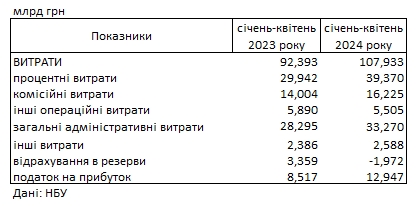 млрд грн

| Показники | січень-квітень 2023 року | січень-квітень 2024 року |
|---|---|---|
| ВИТРАТИ | 92,393 | 107,933 |
| процентні витрати | 29,942 | 39,370 |
| комісійні витрати | 14,004 | 16,225 |
| інші операційні витрати | 5,890 | 5,505 |
| загальні адміністративні витрати | 28,295 | 33,270 |
| інші витрати | 2,386 | 2,588 |
| відрахування в резерви | 3,359 | -1,972 |
| податок на прибуток | 8,517 | 12,947 |

Дані: НБУ